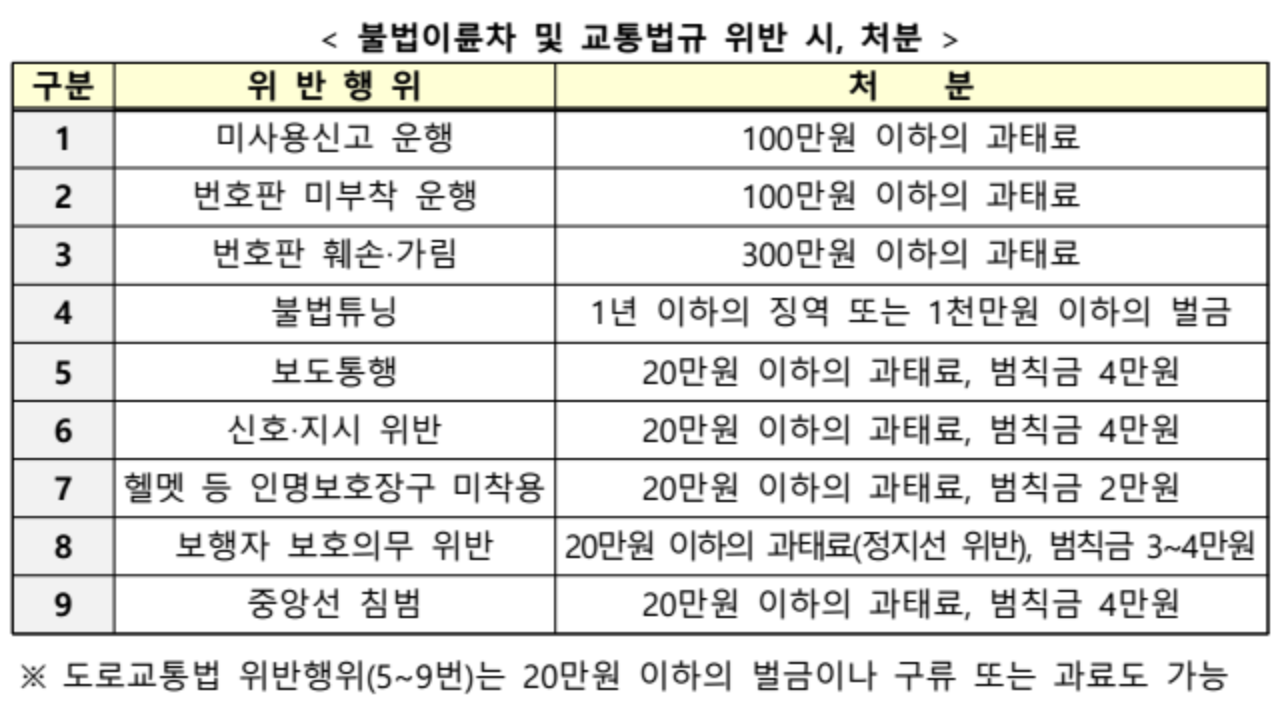 < 불법이륜차 및 교통법규 위반 시, 처분 >

| 구분 | 위 반 행 위 | 처 분 |
|---|---|---|
| 1 | 미사용신고 운행 | 100만원 이하의 과태료 |
| 2 | 번호판 미부착 운행 | 100만원 이하의 과태료 |
| 3 | 번호판 훼손·가림 | 300만원 이하의 과태료 |
| 4 | 불법튜닝 | 1년 이하의 징역 또는 1천만원 이하의 벌금 |
| 5 | 보도통행 | 20만원 이하의 과태료, 범칙금 4만원 |
| 6 | 신호·지시 위반 | 20만원 이하의 과태료, 범칙금 4만원 |
| 7 | 헬멧 등 인명보호장구 미착용 | 20만원 이하의 과태료, 범칙금 2만원 |
| 8 | 보행자 보호의무 위반 | 20만원 이하의 과태료(정지선 위반), 범칙금 3~4만원 |
| 9 | 중앙선 침범 | 20만원 이하의 과태료, 범칙금 4만원 |

※ 도로교통법 위반행위(5~9번)는 20만원 이하의 벌금이나 구류 또는 과료도 가능